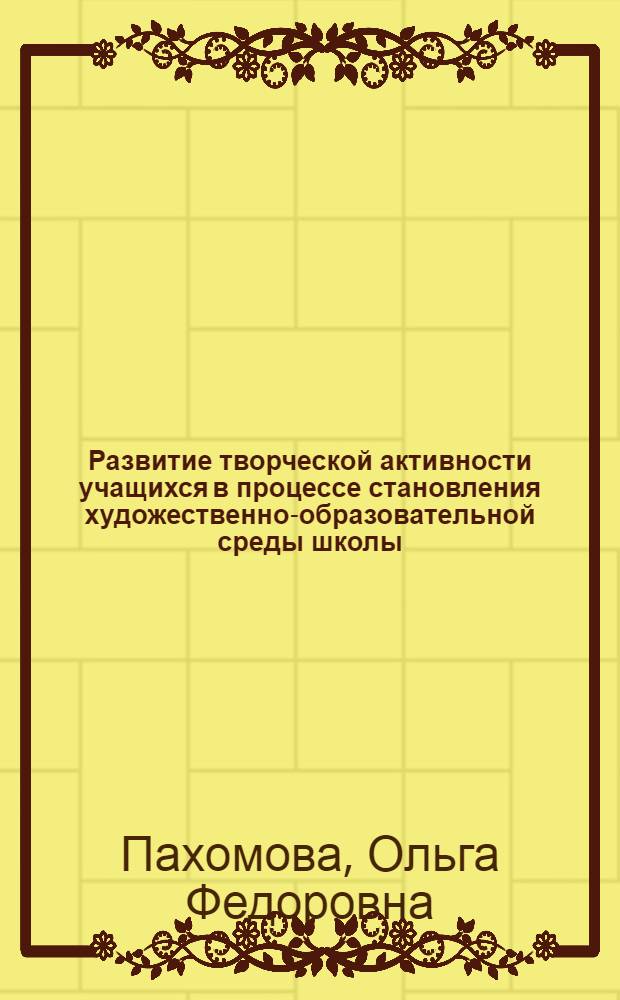 Развитие творческой активности учащихся в процессе становления художественно-образовательной среды школы

Пахомова, Ольга Федоровна